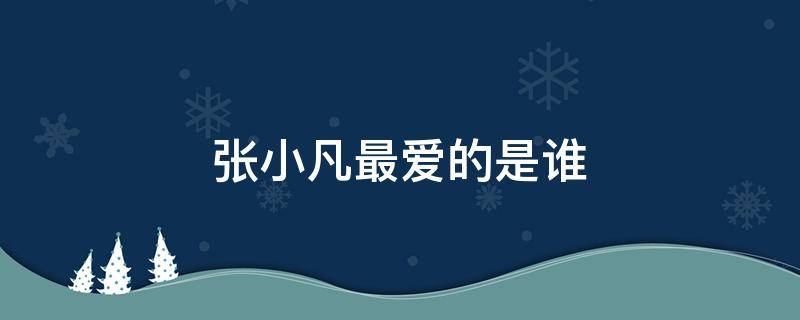 张小凡最爱的是谁